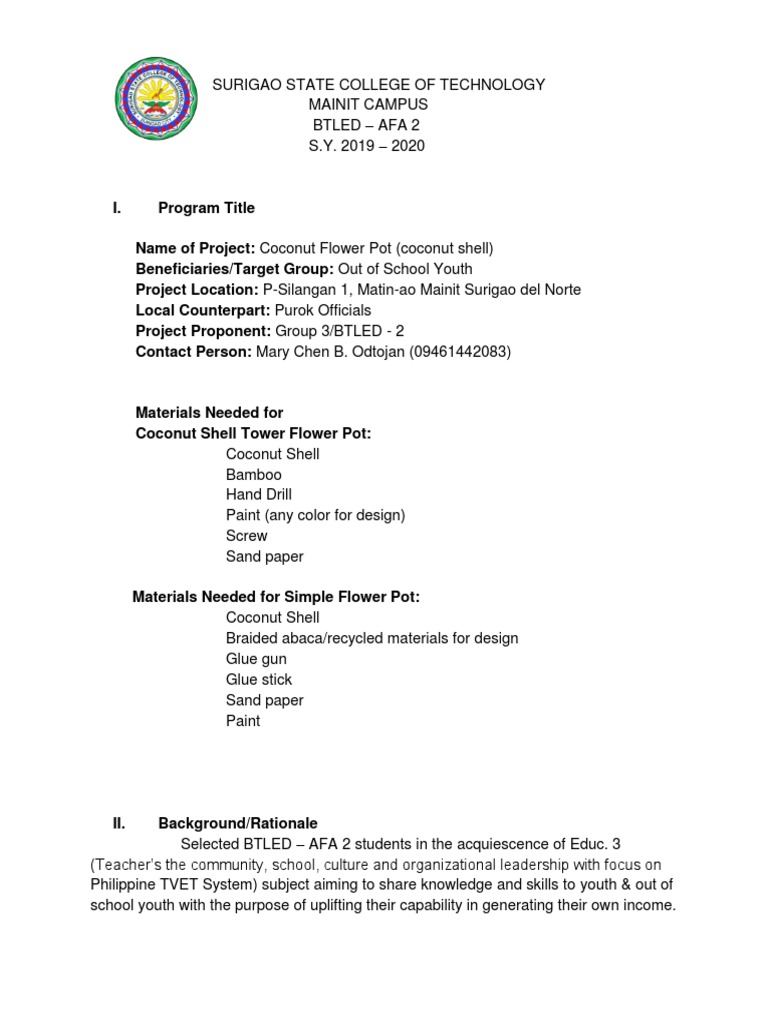 SURIGAO STATE COLLEGE OF TECHNOLOGY
MAINIT CAMPUS
BTLED – AFA 2
S.Y. 2019 – 2020

I. Program Title

Name of Project: Coconut Flower Pot (coconut shell)
Beneficiaries/Target Group: Out of School Youth
Project Location: P-Silangan 1, Matin-ao Mainit Surigao del Norte
Local Counterpart: Purok Officials
Project Proponent: Group 3/BTLED - 2
Contact Person: Mary Chen B. Odtojan (09461442083)

Materials Needed for
Coconut Shell Tower Flower Pot:
Coconut Shell
Bamboo
Hand Drill
Paint (any color for design)
Screw
Sand paper

Materials Needed for Simple Flower Pot:
Coconut Shell
Braided abaca/recycled materials for design
Glue gun
Glue stick
Sand paper
Paint

II. Background/Rationale

Selected BTLED – AFA 2 students in the acquiescence of Educ. 3 (Teacher's the community, school, culture and organizational leadership with focus on Philippine TVET System) subject aiming to share knowledge and skills to youth & out of school youth with the purpose of uplifting their capability in generating their own income.